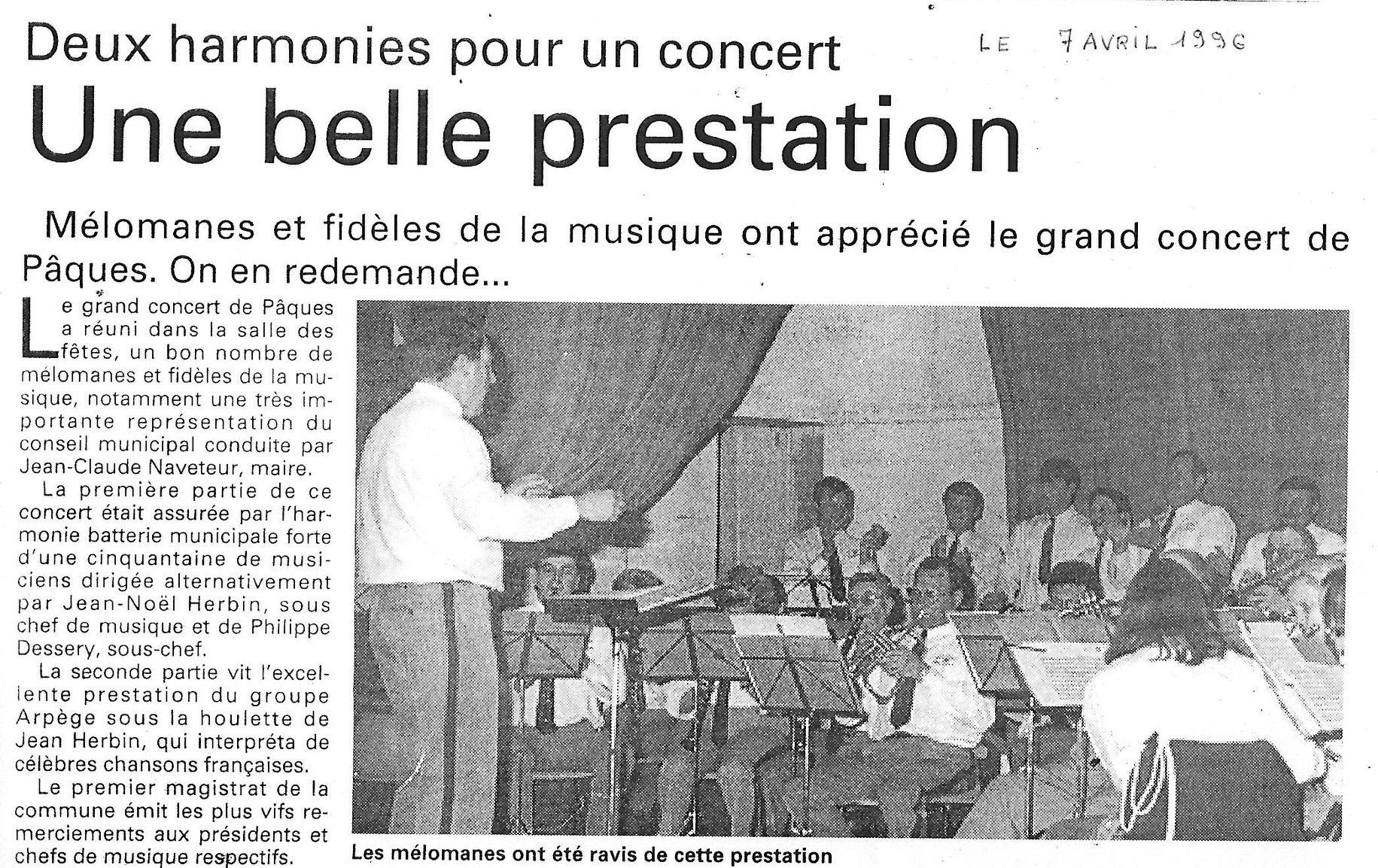 Deux harmonies pour un concert

LE 7 AVRIL 1996

Une belle prestation

Mélomanes et fidèles de la musique ont apprécié le grand concert de Pâques. On en redemande...

Le grand concert de Pâques a réuni dans la salle des fêtes, un bon nombre de mélomanes et fidèles de la musique, notamment une très importante représentation du conseil municipal conduite par Jean-Claude Naveteur, maire.

La première partie de ce concert était assurée par l'harmonie batterie municipale forte d'une cinquantaine de musiciens dirigée alternativement par Jean-Noël Herbin, sous chef de musique et de Philippe Dessery, sous-chef.

La seconde partie vit l'excellente prestation du groupe Arpège sous la houlette de Jean Herbin, qui interpréta de célèbres chansons françaises.

Le premier magistrat de la commune émit les plus vifs remerciements aux présidents et chefs de musique respectifs.

Les mélomanes ont été ravis de cette prestation